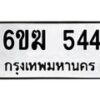 6ขฆ 544

กรุงเทพมหานคร